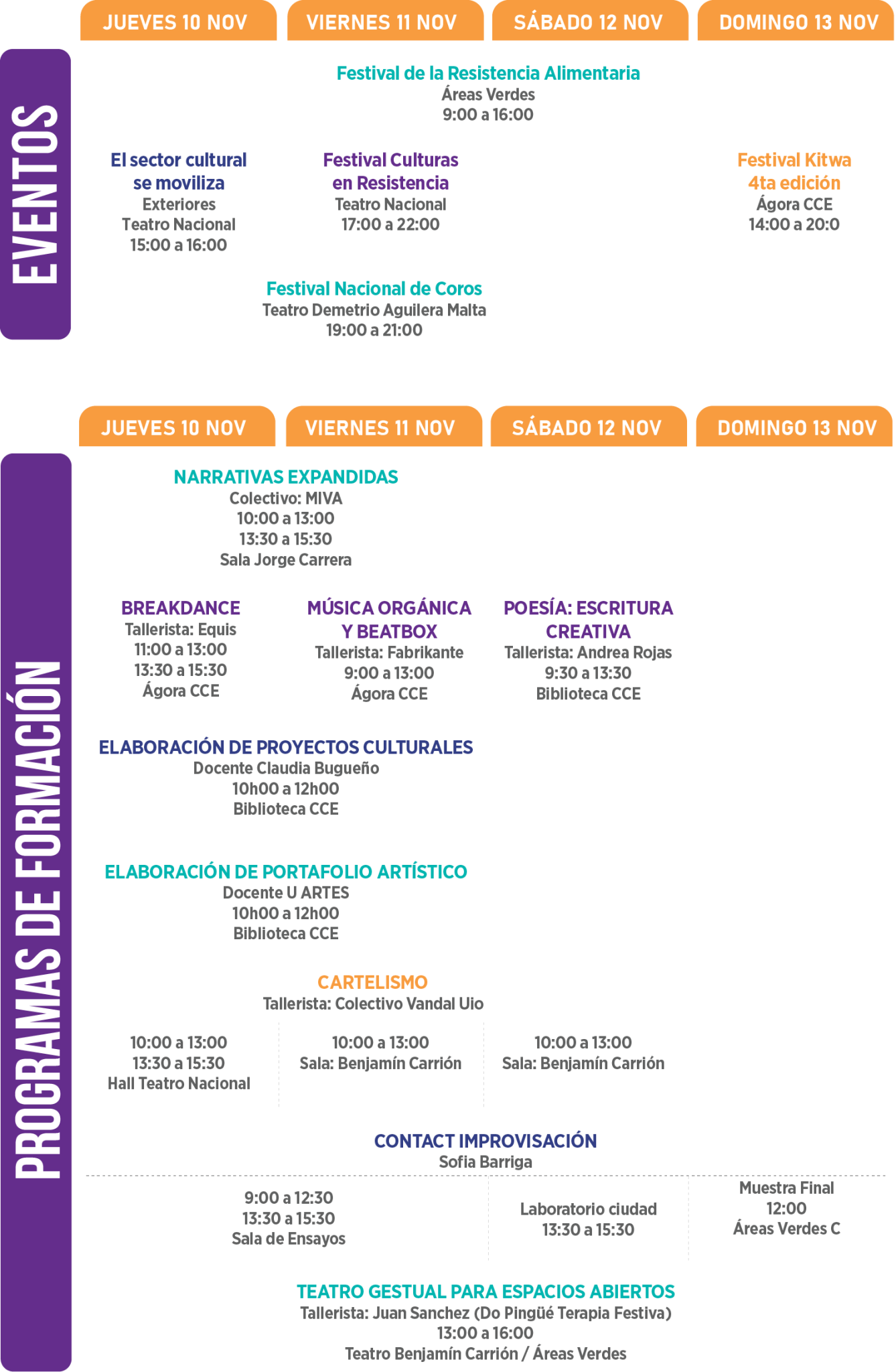 JUEVES 10 NOV
VIERNES 11 NOV
SÁBADO 12 NOV
DOMINGO 13 NOV

EVENTOS

Festival de la Resistencia Alimentaria
Áreas Verdes
9:00 a 16:00

El sector cultural se moviliza
Exteriores
Teatro Nacional
15:00 a 16:00

Festival Culturas en Resistencia
Teatro Nacional
17:00 a 22:00

Festival Kitwa 4ta edición
Ágora CCE
14:00 a 20:0

Festival Nacional de Coros
Teatro Demetrio Aguilera Malta
19:00 a 21:00

JUEVES 10 NOV
VIERNES 11 NOV
SÁBADO 12 NOV
DOMINGO 13 NOV

PROGRAMAS DE FORMACIÓN

NARRATIVAS EXPANDIDAS
Colectivo: MIVA
10:00 a 13:00
13:30 a 15:30
Sala Jorge Carrera

BREAKDANCE
Tallerista: Equis
11:00 a 13:00
13:30 a 15:30
Ágora CCE

MÚSICA ORGÁNICA Y BEATBOX
Tallerista: Fabrikante
9:00 a 13:00
Ágora CCE

POESÍA: ESCRITURA CREATIVA
Tallerista: Andrea Rojas
9:30 a 13:30
Biblioteca CCE

ELABORACIÓN DE PROYECTOS CULTURALES
Docente Claudia Bugueño
10h00 a 12h00
Biblioteca CCE

ELABORACIÓN DE PORTAFOLIO ARTÍSTICO
Docente U ARTES
10h00 a 12h00
Biblioteca CCE

CARTELISMO
Tallerista: Colectivo Vandal Uio

10:00 a 13:00
13:30 a 15:30
Hall Teatro Nacional

10:00 a 13:00
Sala: Benjamín Carrión

10:00 a 13:00
Sala: Benjamín Carrión

CONTACT IMPROVISACIÓN
Sofia Barriga

9:00 a 12:30
13:30 a 15:30
Sala de Ensayos

Laboratorio ciudad
13:30 a 15:30

Muestra Final
12:00
Áreas Verdes C

TEATRO GESTUAL PARA ESPACIOS ABIERTOS
Tallerista: Juan Sanchez (Do Pingüé Terapia Festiva)
13:00 a 16:00
Teatro Benjamín Carrión / Áreas Verdes